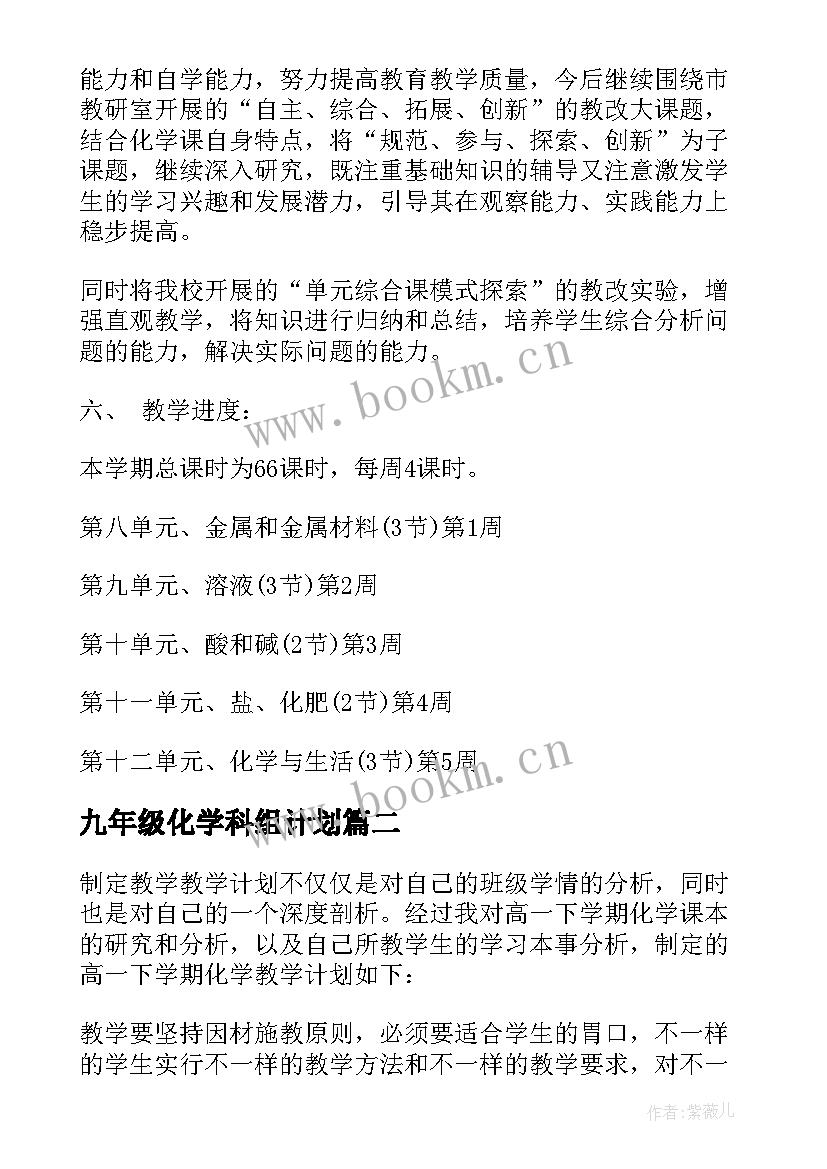 能力和自学能力，努力提高教育教学质量，今后继续围绕市教研室开展的“自主、综合、拓展、创新”的教改大课题，结合化学课自身特点，将“规范、参与、探索、创新”为子课题，继续深入研究，既注重基础知识的辅导又注意激发学生的学习兴趣和发展潜力，引导其在观察能力、实践能力上稳步提高。

同时将我校开展的“单元综合课模式探索”的教改实验，增强直观教学，将知识进行归纳和总结，培养学生综合分析问题的能力，解决实际问题的能力。

六、 教学进度：

本学期总课时为66课时，每周4课时。

第八单元、金属和金属材料(3节)第1周

第九单元、溶液(3节)第2周

第十单元、酸和碱(2节)第3周

第十一单元、盐、化肥(2节)第4周

第十二单元、化学与生活(3节)第5周

九年级化学科组计划篇二

制定教学教学计划不仅仅是对自己的班级学情的分析，同时也是对自己的一个深度剖析。经过我对高一下学期化学课本的研究和分析，以及自己所教学生的学习本事分析，制定的高一下学期化学教学计划如下：

教学要坚持因材施教原则，必须要适合学生的胃口，不一样的学生实行不一样的教学方法和不一样的教学要求，对不一

www.bookm.cn

www.bookm.cn

作者:紫薇儿